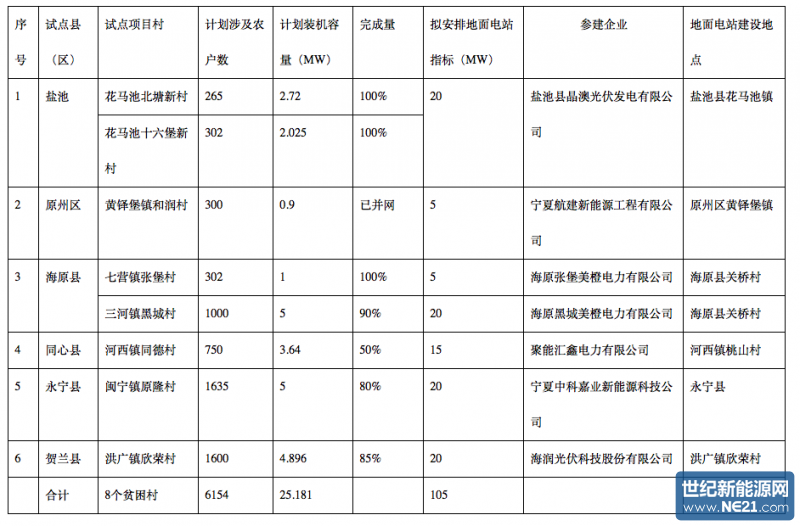 | 序号 | 试点县（区） | 试点项目村 | 计划涉及农户数 | 计划装机容量（MW） | 完成量 | 拟安排地面电站指标（MW） | 参建企业 | 地面电站建设地点 |
|---|---|---|---|---|---|---|---|---|
| 1 | 盐池 | 花马池北塘新村 | 265 | 2.72 | 100% | 20 | 盐池县晶澳光伏发电有限公司 | 盐池县花马池镇 |
| | | 花马池十六堡新村 | 302 | 2.025 | 100% | | | |
| 2 | 原州区 | 黄铎堡镇和润村 | 300 | 0.9 | 已并网 | 5 | 宁夏航建新能源工程有限公司 | 原州区黄铎堡镇 |
| 3 | 海原县 | 七营镇张堡村 | 302 | 1 | 100% | 5 | 海原张堡美橙电力有限公司 | 海原县关桥村 |
| | | 三河镇黑城村 | 1000 | 5 | 90% | 20 | 海原黑城美橙电力有限公司 | 海原县关桥村 |
| 4 | 同心县 | 河西镇同德村 | 750 | 3.64 | 50% | 15 | 聚能汇鑫电力有限公司 | 河西镇桃山村 |
| 5 | 永宁县 | 闽宁镇原隆村 | 1635 | 5 | 80% | 20 | 宁夏中科嘉业新能源科技公司 | 永宁县 |
| 6 | 贺兰县 | 洪广镇欣荣村 | 1600 | 4.896 | 85% | 20 | 海润光伏科技股份有限公司 | 洪广镇欣荣村 |
| | 合计 | 8个贫困村 | 6154 | 25.181 | | 105 | | |

世纪新能源网
www.NE21.com